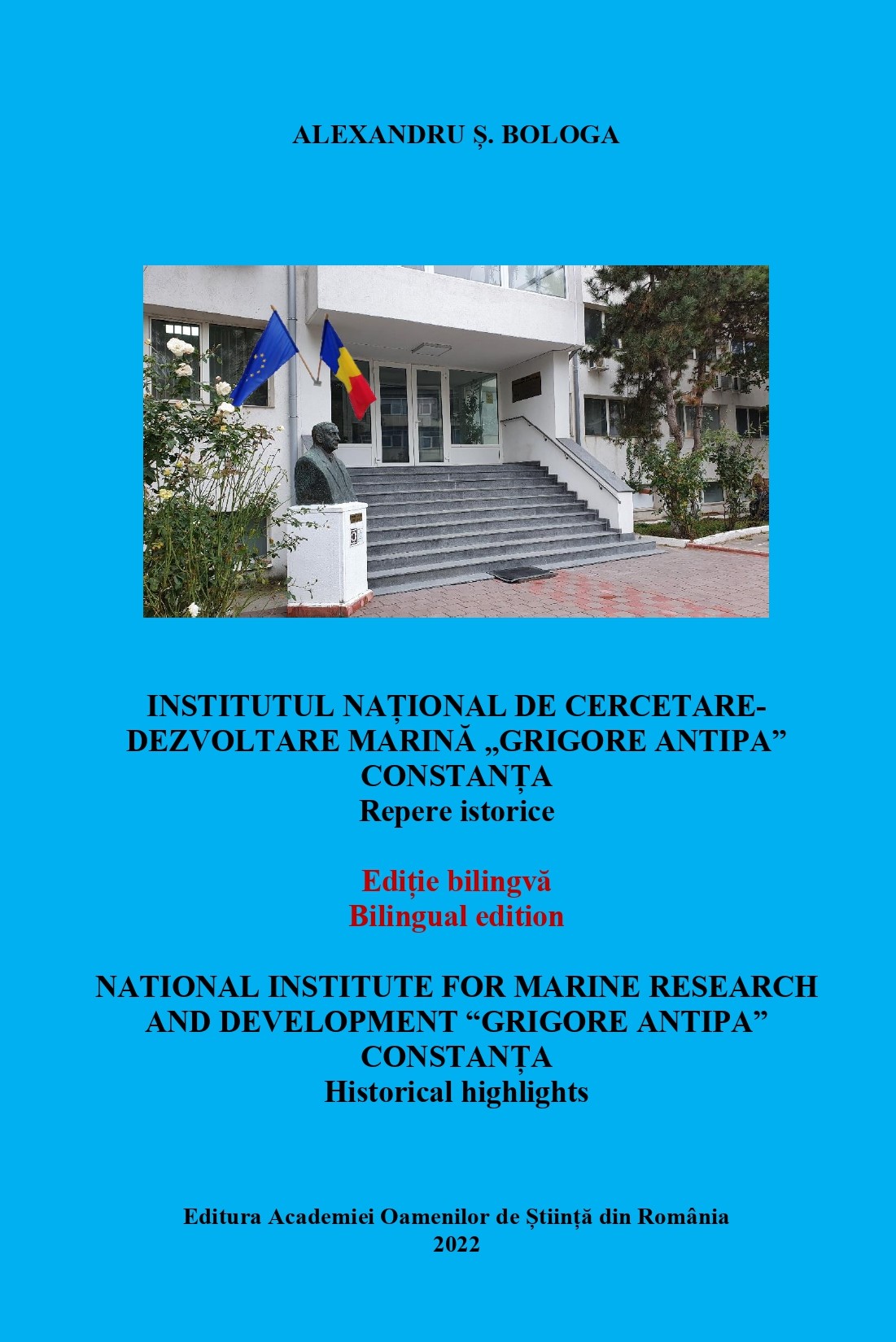 ALEXANDRU Ș. BOLOGA

INSTITUTUL NAȚIONAL DE CERCETARE-DEZVOLTARE MARINĂ „GRIGORE ANTIPA” CONSTANȚA
Repere istorice

Ediție bilingvă
Bilingual edition

NATIONAL INSTITUTE FOR MARINE RESEARCH AND DEVELOPMENT “GRIGORE ANTIPA” CONSTANȚA
Historical highlights

Editura Academiei Oamenilor de Știință din România
2022